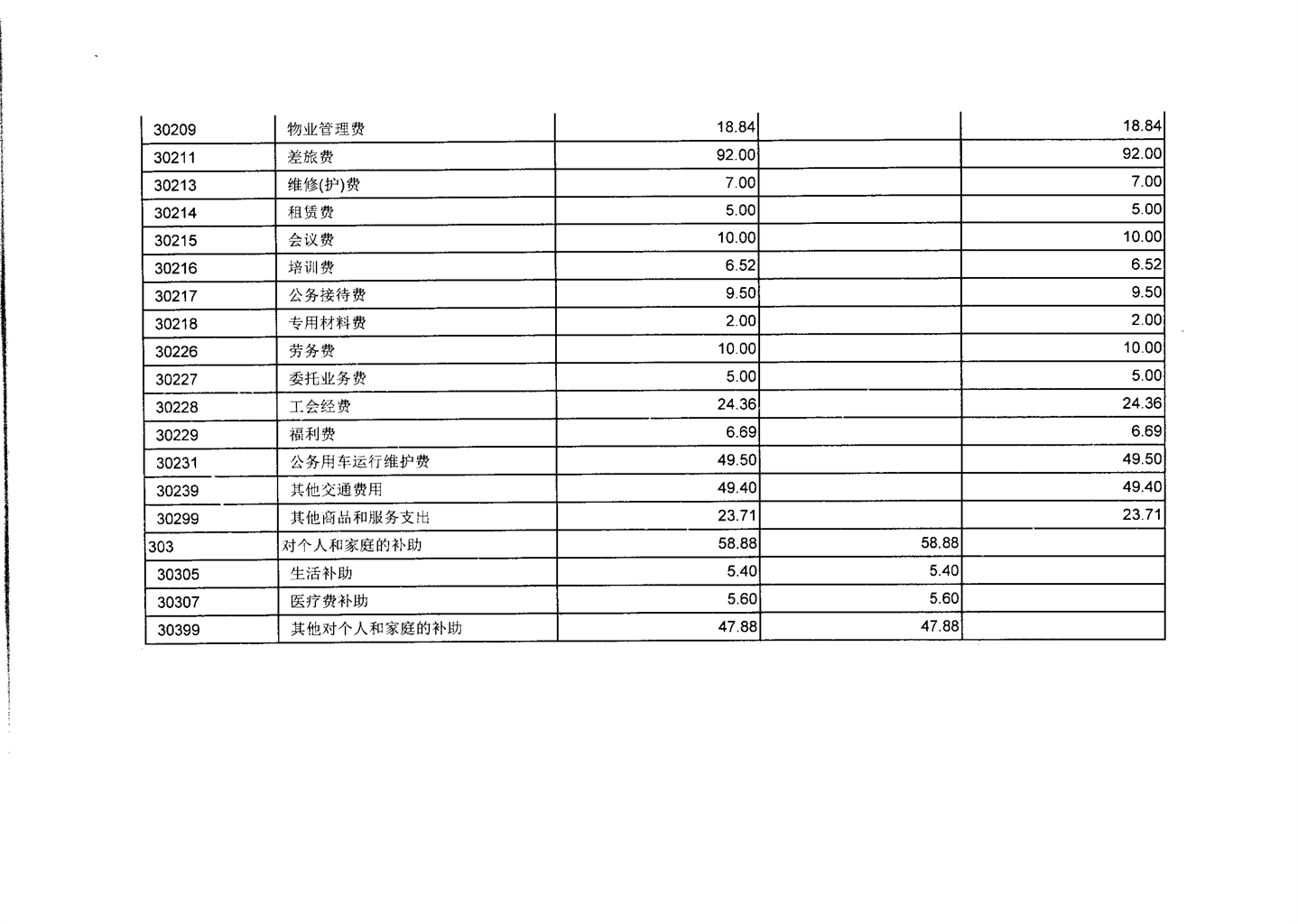 | 30209 | 物业管理费 | 18.84 |  | 18.84 |
|---|---|---|---|---|
| 30211 | 差旅费 | 92.00 |  | 92.00 |
| 30213 | 维修(护)费 | 7.00 |  | 7.00 |
| 30214 | 租赁费 | 5.00 |  | 5.00 |
| 30215 | 会议费 | 10.00 |  | 10.00 |
| 30216 | 培训费 | 6.52 |  | 6.52 |
| 30217 | 公务接待费 | 9.50 |  | 9.50 |
| 30218 | 专用材料费 | 2.00 |  | 2.00 |
| 30226 | 劳务费 | 10.00 |  | 10.00 |
| 30227 | 委托业务费 | 5.00 |  | 5.00 |
| 30228 | 工会经费 | 24.36 |  | 24.36 |
| 30229 | 福利费 | 6.69 |  | 6.69 |
| 30231 | 公务用车运行维护费 | 49.50 |  | 49.50 |
| 30239 | 其他交通费用 | 49.40 |  | 49.40 |
| 30299 | 其他商品和服务支出 | 23.71 |  | 23.71 |
| 303 | 对个人和家庭的补助 | 58.88 | 58.88 |  |
| 30305 | 生活补助 | 5.40 | 5.40 |  |
| 30307 | 医疗费补助 | 5.60 | 5.60 |  |
| 30399 | 其他对个人和家庭的补助 | 47.88 | 47.88 |  |